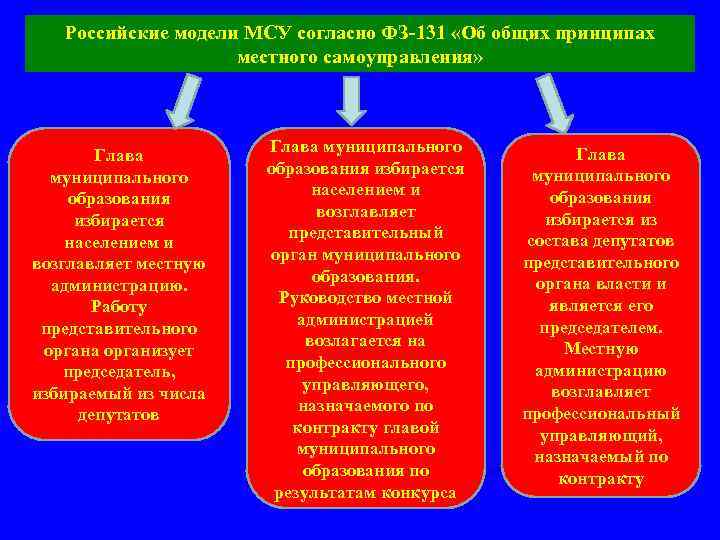 Российские модели МСУ согласно ФЗ-131 «Об общих принципах местного самоуправления»

Глава муниципального образования избирается населением и возглавляет местную администрацию. Работу представительного органа организует председатель, избираемый из числа депутатов

Глава муниципального образования избирается населением и возглавляет представительный орган муниципального образования. Руководство местной администрацией возлагается на профессионального управляющего, назначаемого по контракту главой муниципального образования по результатам конкурса

Глава муниципального образования избирается из состава депутатов представительного органа власти и является его председателем. Местную администрацию возглавляет профессиональный управляющий, назначаемый по контракту